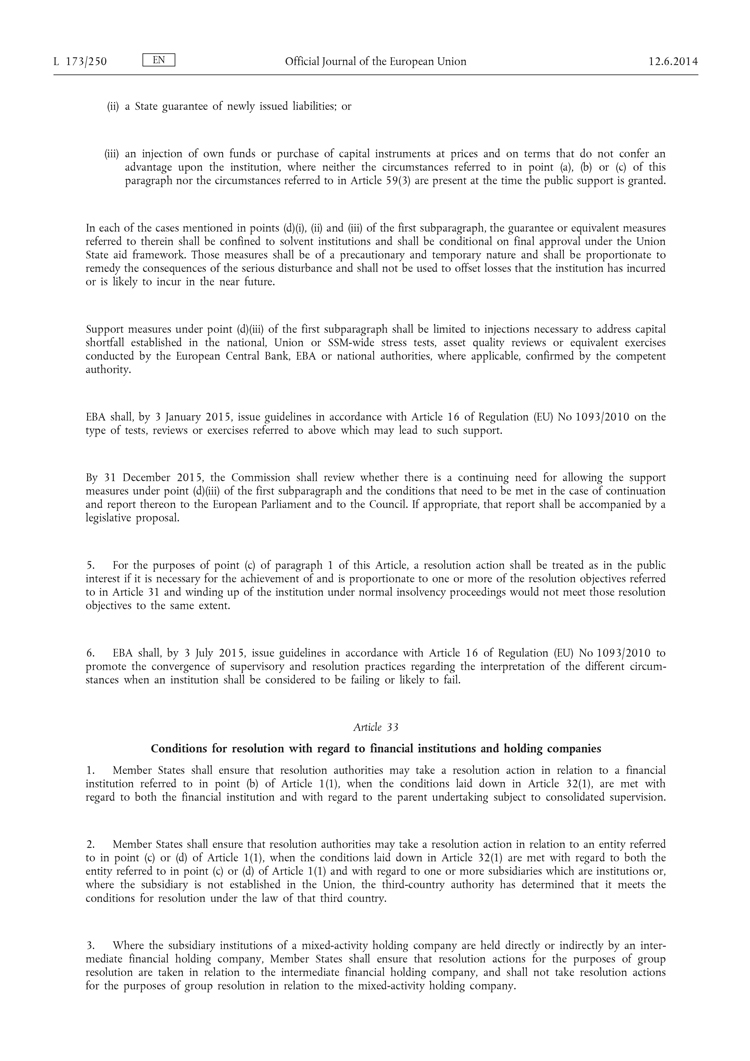 L 173/250 EN Official Journal of the European Union 12.6.2014

(ii) a State guarantee of newly issued liabilities; or

(iii) an injection of own funds or purchase of capital instruments at prices and on terms that do not confer an advantage upon the institution, where neither the circumstances referred to in point (a), (b) or (c) of this paragraph nor the circumstances referred to in Article 59(3) are present at the time the public support is granted.

In each of the cases mentioned in points (d)(i), (ii) and (iii) of the first subparagraph, the guarantee or equivalent measures referred to therein shall be confined to solvent institutions and shall be conditional on final approval under the Union State aid framework. Those measures shall be of a precautionary and temporary nature and shall be proportionate to remedy the consequences of the serious disturbance and shall not be used to offset losses that the institution has incurred or is likely to incur in the near future.

Support measures under point (d)(iii) of the first subparagraph shall be limited to injections necessary to address capital shortfall established in the national, Union or SSM-wide stress tests, asset quality reviews or equivalent exercises conducted by the European Central Bank, EBA or national authorities, where applicable, confirmed by the competent authority.

EBA shall, by 3 January 2015, issue guidelines in accordance with Article 16 of Regulation (EU) No 1093/2010 on the type of tests, reviews or exercises referred to above which may lead to such support.

By 31 December 2015, the Commission shall review whether there is a continuing need for allowing the support measures under point (d)(iii) of the first subparagraph and the conditions that need to be met in the case of continuation and report thereon to the European Parliament and to the Council. If appropriate, that report shall be accompanied by a legislative proposal.

5. For the purposes of point (c) of paragraph 1 of this Article, a resolution action shall be treated as in the public interest if it is necessary for the achievement of and is proportionate to one or more of the resolution objectives referred to in Article 31 and winding up of the institution under normal insolvency proceedings would not meet those resolution objectives to the same extent.

6. EBA shall, by 3 July 2015, issue guidelines in accordance with Article 16 of Regulation (EU) No 1093/2010 to promote the convergence of supervisory and resolution practices regarding the interpretation of the different circumstances when an institution shall be considered to be failing or likely to fail.

Article 33

Conditions for resolution with regard to financial institutions and holding companies

1. Member States shall ensure that resolution authorities may take a resolution action in relation to a financial institution referred to in point (b) of Article 1(1), when the conditions laid down in Article 32(1), are met with regard to both the financial institution and with regard to the parent undertaking subject to consolidated supervision.

2. Member States shall ensure that resolution authorities may take a resolution action in relation to an entity referred to in point (c) or (d) of Article 1(1), when the conditions laid down in Article 32(1) are met with regard to both the entity referred to in point (c) or (d) of Article 1(1) and with regard to one or more subsidiaries which are institutions or, where the subsidiary is not established in the Union, the third-country authority has determined that it meets the conditions for resolution under the law of that third country.

3. Where the subsidiary institutions of a mixed-activity holding company are held directly or indirectly by an intermediate financial holding company, Member States shall ensure that resolution actions for the purposes of group resolution are taken in relation to the intermediate financial holding company, and shall not take resolution actions for the purposes of group resolution in relation to the mixed-activity holding company.